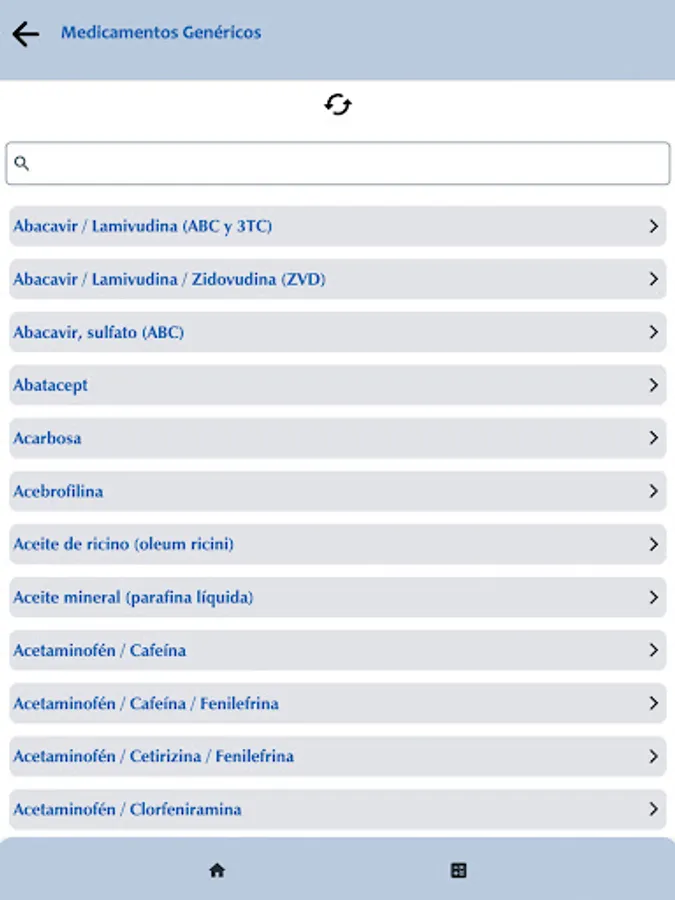 Medicamentos Genéricos

Abacavir / Lamivudina (ABC y 3TC)

Abacavir / Lamivudina / Zidovudina (ZVD)

Abacavir, sulfato (ABC)

Abatacept

Acarbosa

Acebrofilina

Aceite de ricino (oleum ricini)

Aceite mineral (parafina líquida)

Acetaminofén / Cafeína

Acetaminofén / Cafeína / Fenilefrina

Acetaminofén / Cetirizina / Fenilefrina

Acetaminofén / Clorfeniramina